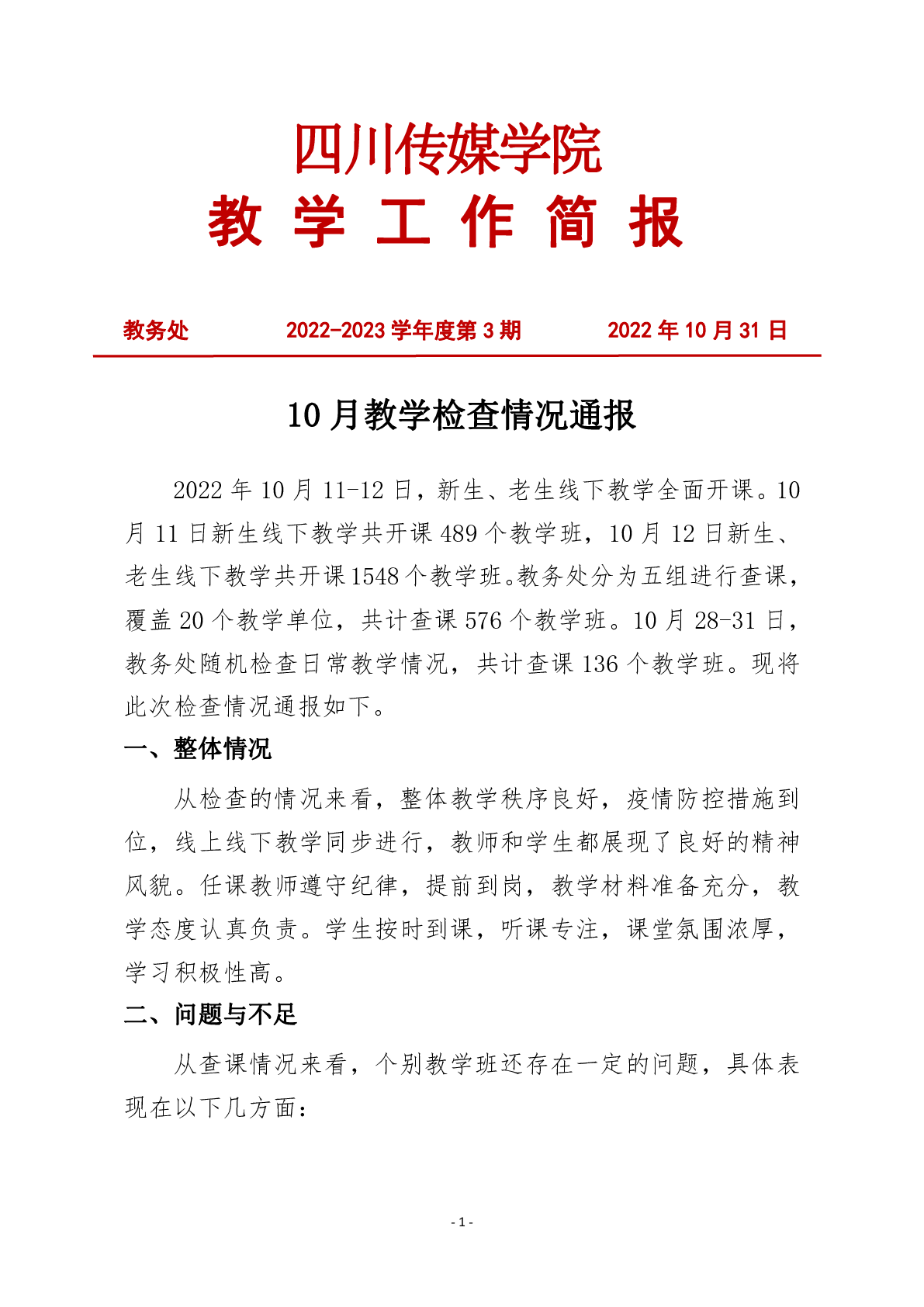 四川传媒学院
教 学 工 作 简 报

教务处 2022-2023 学年度第 3 期 2022 年 10 月 31 日

10 月教学检查情况通报

2022 年 10 月 11-12 日，新生、老生线下教学全面开课。10 月 11 日新生线下教学共开课 489 个教学班，10 月 12 日新生、老生线下教学共开课 1548 个教学班。教务处分为五组进行查课，覆盖 20 个教学单位，共计查课 576 个教学班。10 月 28-31 日，教务处随机检查日常教学情况，共计查课 136 个教学班。现将此次检查情况通报如下。

一、整体情况

从检查的情况来看，整体教学秩序良好，疫情防控措施到位，线上线下教学同步进行，教师和学生都展现了良好的精神风貌。任课教师遵守纪律，提前到岗，教学材料准备充分，教学态度认真负责。学生按时到课，听课专注，课堂氛围浓厚，学习积极性高。

二、问题与不足

从查课情况来看，个别教学班还存在一定的问题，具体表现在以下几方面：

- 1 -